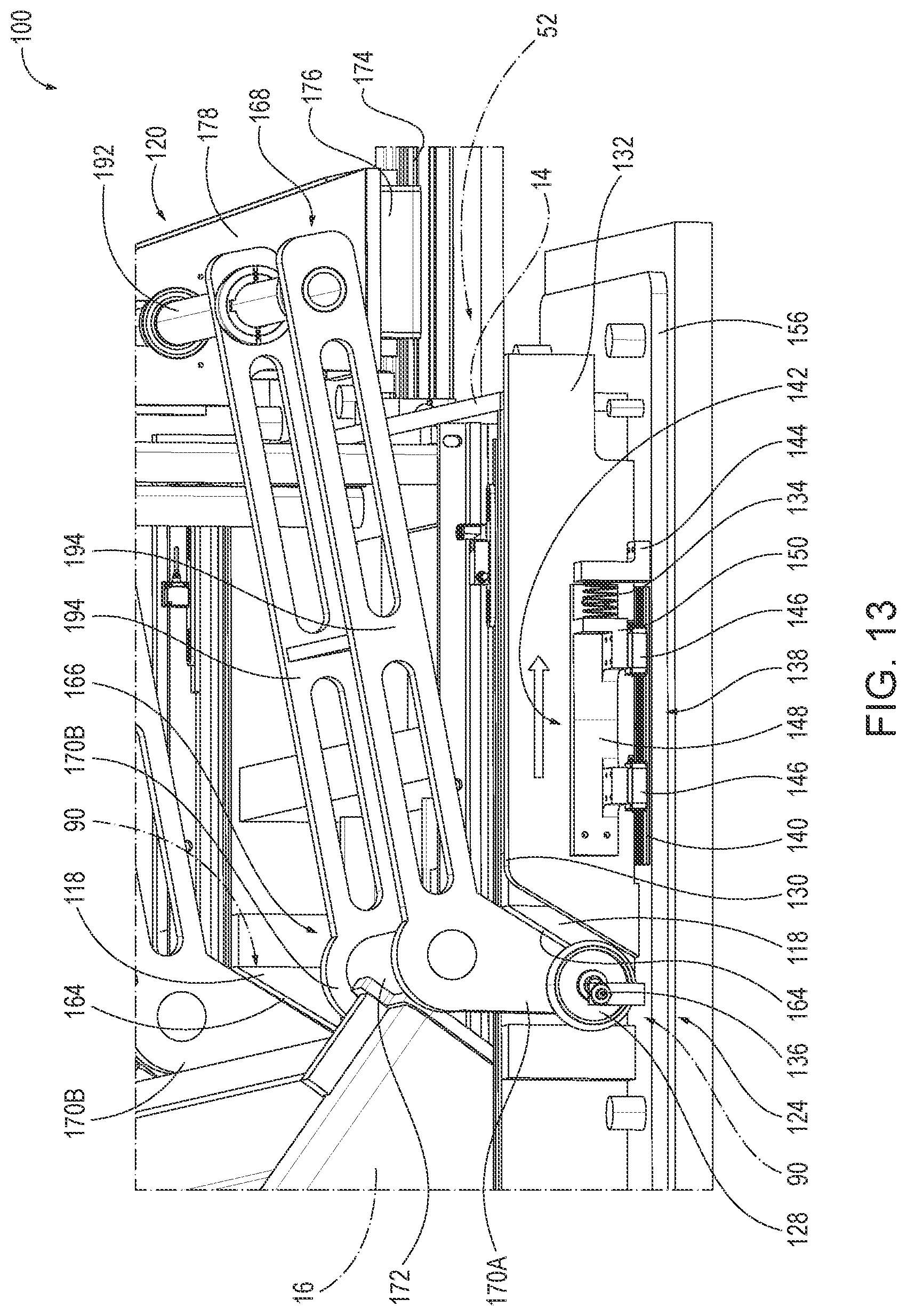 100

192 120 178 168 176 174 52

14 132

156 142 144 134 150 146 138 148 146 140 130 118 164 136 124 90 128

194 194 166 170B 90 118 164 170B

16 172 170A

FIG. 13